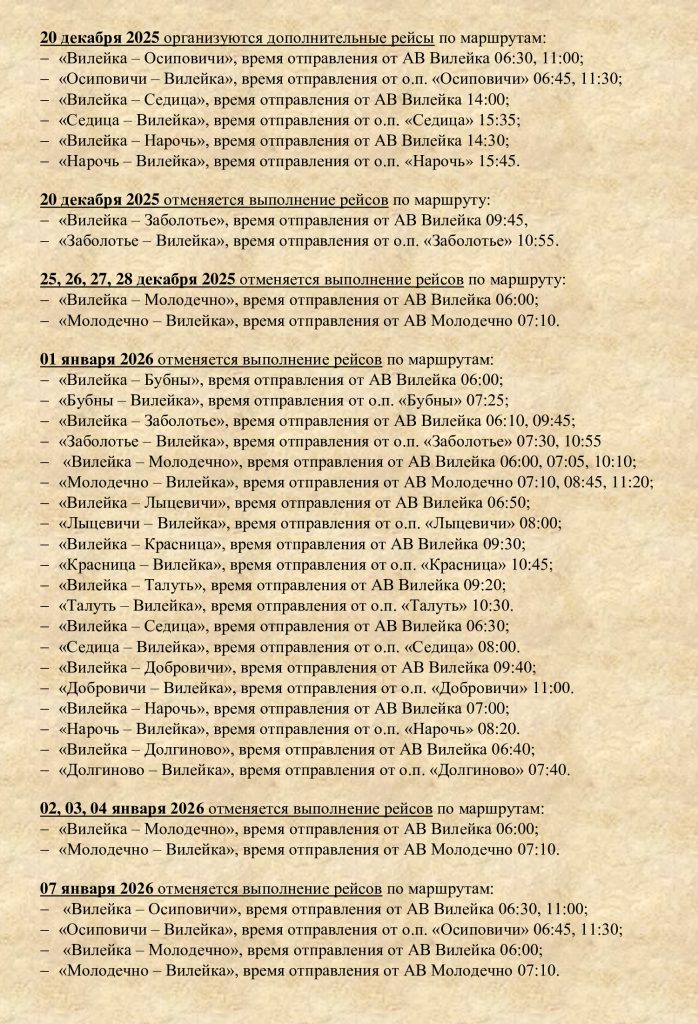 20 декабря 2025 организуются дополнительные рейсы по маршрутам:
– «Вилейка – Осиповичи», время отправления от АВ Вилейка 06:30, 11:00;
– «Осиповичи – Вилейка», время отправления от о.п. «Осиповичи» 06:45, 11:30;
– «Вилейка – Седица», время отправления от АВ Вилейка 14:00;
– «Седица – Вилейка», время отправления от о.п. «Седица» 15:35;
– «Вилейка – Нарочь», время отправления от АВ Вилейка 14:30;
– «Нарочь – Вилейка», время отправления от о.п. «Нарочь» 15:45.

20 декабря 2025 отменяется выполнение рейсов по маршруту:
– «Вилейка – Заболотье», время отправления от АВ Вилейка 09:45,
– «Заболотье – Вилейка», время отправления от о.п. «Заболотье» 10:55.

25, 26, 27, 28 декабря 2025 отменяется выполнение рейсов по маршруту:
– «Вилейка – Молодечно», время отправления от АВ Вилейка 06:00;
– «Молодечно – Вилейка», время отправления от АВ Молодечно 07:10.

01 января 2026 отменяется выполнение рейсов по маршрутам:
– «Вилейка – Бубны», время отправления от АВ Вилейка 06:00;
– «Бубны – Вилейка», время отправления от о.п. «Бубны» 07:25;
– «Вилейка – Заболотье», время отправления от АВ Вилейка 06:10, 09:45;
– «Заболотье – Вилейка», время отправления от о.п. «Заболотье» 07:30, 10:55
– «Вилейка – Молодечно», время отправления от АВ Вилейка 06:00, 07:05, 10:10;
– «Молодечно – Вилейка», время отправления от АВ Молодечно 07:10, 08:45, 11:20;
– «Вилейка – Лыцевичи», время отправления от АВ Вилейка 06:50;
– «Лыцевичи – Вилейка», время отправления от о.п. «Лыцевичи» 08:00;
– «Вилейка – Красница», время отправления от АВ Вилейка 09:30;
– «Красница – Вилейка», время отправления от о.п. «Красница» 10:45;
– «Вилейка – Талуть», время отправления от АВ Вилейка 09:20;
– «Талуть – Вилейка», время отправления от о.п. «Талуть» 10:30.
– «Вилейка – Седица», время отправления от АВ Вилейка 06:30;
– «Седица – Вилейка», время отправления от о.п. «Седица» 08:00.
– «Вилейка – Добровичи», время отправления от АВ Вилейка 09:40;
– «Добровичи – Вилейка», время отправления от о.п. «Добровичи» 11:00.
– «Вилейка – Нарочь», время отправления от АВ Вилейка 07:00;
– «Нарочь – Вилейка», время отправления от о.п. «Нарочь» 08:20.
– «Вилейка – Долгиново», время отправления от АВ Вилейка 06:40;
– «Долгиново – Вилейка», время отправления от о.п. «Долгиново» 07:40.

02, 03, 04 января 2026 отменяется выполнение рейсов по маршрутам:
– «Вилейка – Молодечно», время отправления от АВ Вилейка 06:00;
– «Молодечно – Вилейка», время отправления от АВ Молодечно 07:10.

07 января 2026 отменяется выполнение рейсов по маршрутам:
– «Вилейка – Осиповичи», время отправления от АВ Вилейка 06:30, 11:00;
– «Осиповичи – Вилейка», время отправления от о.п. «Осиповичи» 06:45, 11:30;
– «Вилейка – Молодечно», время отправления от АВ Вилейка 06:00;
– «Молодечно – Вилейка», время отправления от АВ Молодечно 07:10.